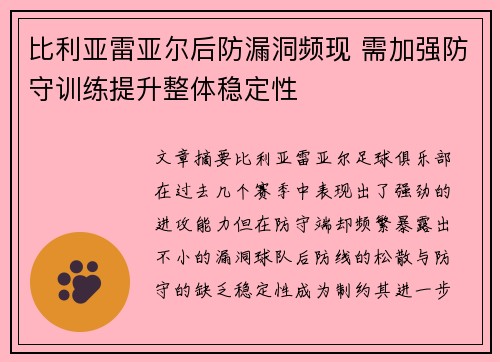 比利亚雷亚尔后防漏洞频现 需加强防守训练提升整体稳定性

文章摘要比利亚雷亚尔足球俱乐部在过去几个赛季中表现出了强劲的进攻能力但在防守端却频繁暴露出不小的漏洞球队后防线的松散与防守的缺乏稳定性成为制约其进一步